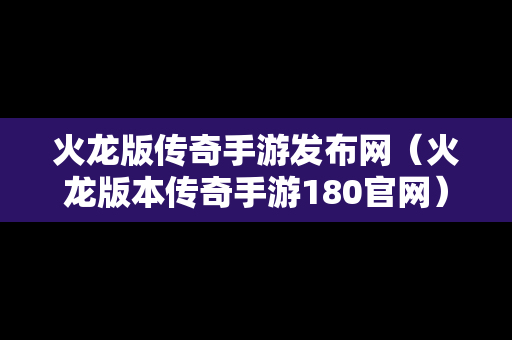 火龙版传奇手游发布网（火龙版本传奇手游180官网）